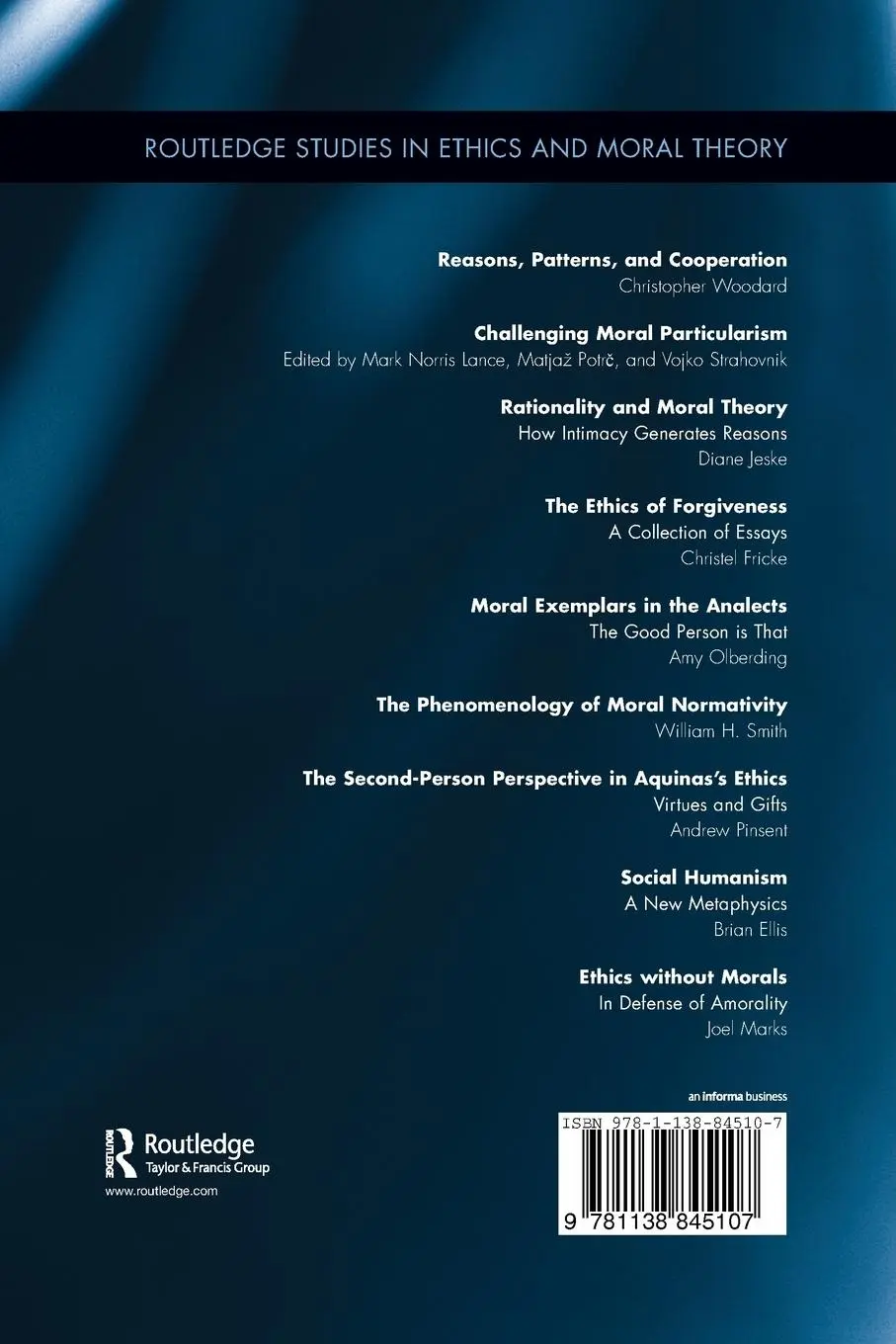 ROUTLEDGE STUDIES IN ETHICS AND MORAL THEORY

Reasons, Patterns, and Cooperation
Christopher Woodard

Challenging Moral Particularism
Edited by Mark Norris Lance, Matjaž Potrč, and Vojko Strahovnik

Rationality and Moral Theory
How Intimacy Generates Reasons
Diane Jeske

The Ethics of Forgiveness
A Collection of Essays
Christel Fricke

Moral Exemplars in the Analects
The Good Person is That
Amy Olberding

The Phenomenology of Moral Normativity
William H. Smith

The Second-Person Perspective in Aquinas's Ethics
Virtues and Gifts
Andrew Pinsent

Social Humanism
A New Metaphysics
Brian Ellis

Ethics without Morals
In Defense of Amorality
Joel Marks

an informa business

Routledge
Taylor & Francis Group
www.routledge.com

ISBN 978-1-138-84510-7

9 781138 845107